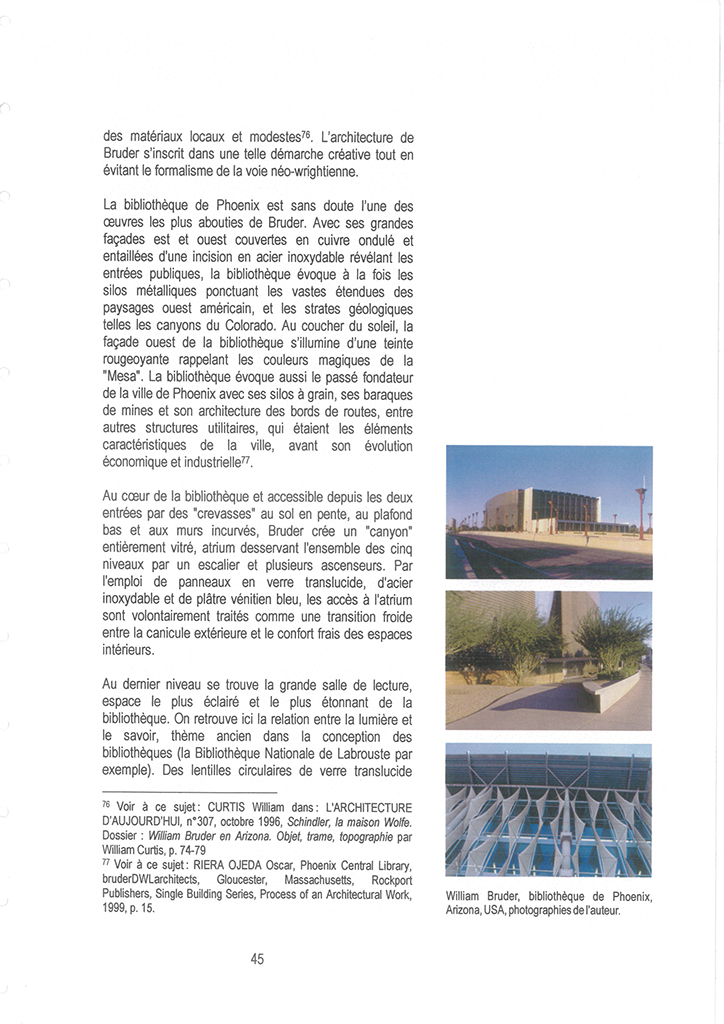 des matériaux locaux et modestes$^{76}$. L'architecture de Bruder s'inscrit dans une telle démarche créative tout en évitant le formalisme de la voie néo-wrightienne.

La bibliothèque de Phoenix est sans doute l'une des œuvres les plus abouties de Bruder. Avec ses grandes façades est et ouest couvertes en cuivre ondulé et entaillées d'une incision en acier inoxydable révélant les entrées publiques, la bibliothèque évoque à la fois les silos métalliques ponctuant les vastes étendues des paysages ouest américain, et les strates géologiques telles les canyons du Colorado. Au coucher du soleil, la façade ouest de la bibliothèque s'illumine d'une teinte rougeoyante rappelant les couleurs magiques de la "Mesa". La bibliothèque évoque aussi le passé fondateur de la ville de Phoenix avec ses silos à grain, ses baraques de mines et son architecture des bords de routes, entre autres structures utilitaires, qui étaient les éléments caractéristiques de la ville, avant son évolution économique et industrielle$^{77}$.

Au cœur de la bibliothèque et accessible depuis les deux entrées par des "crevasses" au sol en pente, au plafond bas et aux murs incurvés, Bruder crée un "canyon" entièrement vitré, atrium desservant l'ensemble des cinq niveaux par un escalier et plusieurs ascenseurs. Par l'emploi de panneaux en verre translucide, d'acier inoxydable et de plâtre vénitien bleu, les accès à l'atrium sont volontairement traités comme une transition froide entre la canicule extérieure et le confort frais des espaces intérieurs.

Au dernier niveau se trouve la grande salle de lecture, espace le plus éclairé et le plus étonnant de la bibliothèque. On retrouve ici la relation entre la lumière et le savoir, thème ancien dans la conception des bibliothèques (la Bibliothèque Nationale de Labrouste par exemple). Des lentilles circulaires de verre translucide

$^{76}$ Voir à ce sujet : CURTIS William dans : L'ARCHITECTURE D'AUJOURD'HUI, n°307, octobre 1996, Schindler, la maison Wolfe. Dossier : William Bruder en Arizona. Objet, trame, topographie par William Curtis, p. 74-79
$^{77}$ Voir à ce sujet : RIERA OJEDA Oscar, Phoenix Central Library, bruderDWLarchitects, Gloucester, Massachusetts, Rockport Publishers, Single Building Series, Process of an Architectural Work, 1999, p. 15.

William Bruder, bibliothèque de Phoenix, Arizona, USA, photographies de l'auteur.

45